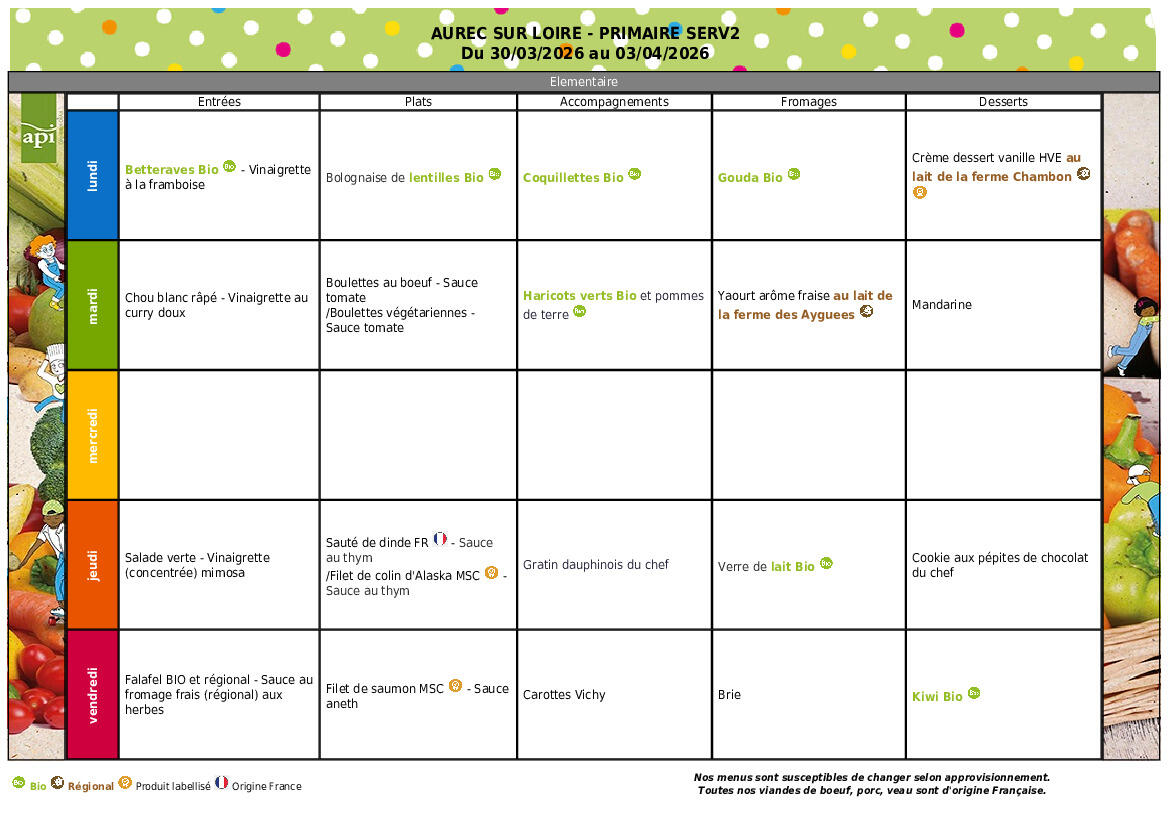 AUREC SUR LOIRE - PRIMAIRE SERV2
Du 30/03/2026 au 03/04/2026

Elementaire

api

| | Entrées | Plats | Accompagnements | Fromages | Desserts |
|---|---|---|---|---|---|
| lundi | Betteraves Bio - Vinaigrette à la framboise | Bolognaise de lentilles Bio | Coquillettes Bio | Gouda Bio | Crème dessert vanille HVE au lait de la ferme Chambon |
| mardi | Chou blanc râpé - Vinaigrette au curry doux | Boulettes au boeuf - Sauce tomate /Boulettes végétariennes - Sauce tomate | Haricots verts Bio et pommes de terre | Yaourt arôme fraise au lait de la ferme des Ayguees | Mandarine |
| mercredi | | | | | |
| jeudi | Salade verte - Vinaigrette (concentrée) mimosa | Sauté de dinde FR - Sauce au thym /Filet de colin d'Alaska MSC - Sauce au thym | Gratin dauphinois du chef | Verre de lait Bio | Cookie aux pépites de chocolat du chef |
| vendredi | Falafel BIO et régional - Sauce au fromage frais (régional) aux herbes | Filet de saumon MSC - Sauce aneth | Carottes Vichy | Brie | Kiwi Bio |

Bio Régional Produit labellisé Origine France

Nos menus sont susceptibles de changer selon approvisionnement.
Toutes nos viandes de boeuf, porc, veau sont d'origine Française.